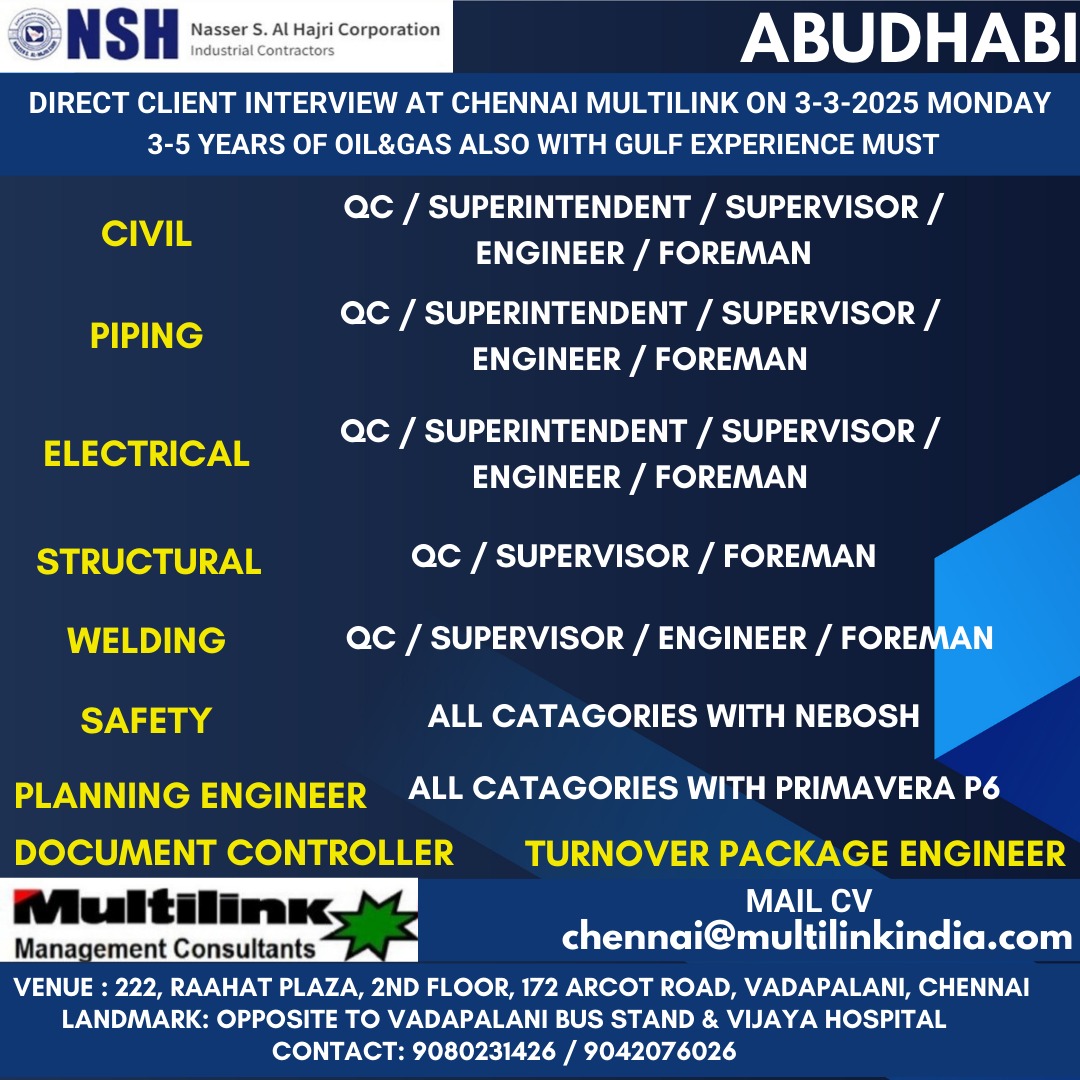 NSH Nasser S. Al Hajri Corporation
Industrial Contractors

ABUDHABI

DIRECT CLIENT INTERVIEW AT CHENNAI MULTILINK ON 3-3-2025 MONDAY
3-5 YEARS OF OIL&GAS ALSO WITH GULF EXPERIENCE MUST

CIVIL QC / SUPERINTENDENT / SUPERVISOR / ENGINEER / FOREMAN

PIPING QC / SUPERINTENDENT / SUPERVISOR / ENGINEER / FOREMAN

ELECTRICAL QC / SUPERINTENDENT / SUPERVISOR / ENGINEER / FOREMAN

STRUCTURAL QC / SUPERVISOR / FOREMAN

WELDING QC / SUPERVISOR / ENGINEER / FOREMAN

SAFETY ALL CATAGORIES WITH NEBOSH

PLANNING ENGINEER ALL CATAGORIES WITH PRIMAVERA P6

DOCUMENT CONTROLLER TURNOVER PACKAGE ENGINEER

Multilink
Management Consultants

MAIL CV
chennai@multilinkindia.com

VENUE : 222, RAAHAT PLAZA, 2ND FLOOR, 172 ARCOT ROAD, VADAPALANI, CHENNAI
LANDMARK: OPPOSITE TO VADAPALANI BUS STAND & VIJAYA HOSPITAL
CONTACT: 9080231426 / 9042076026